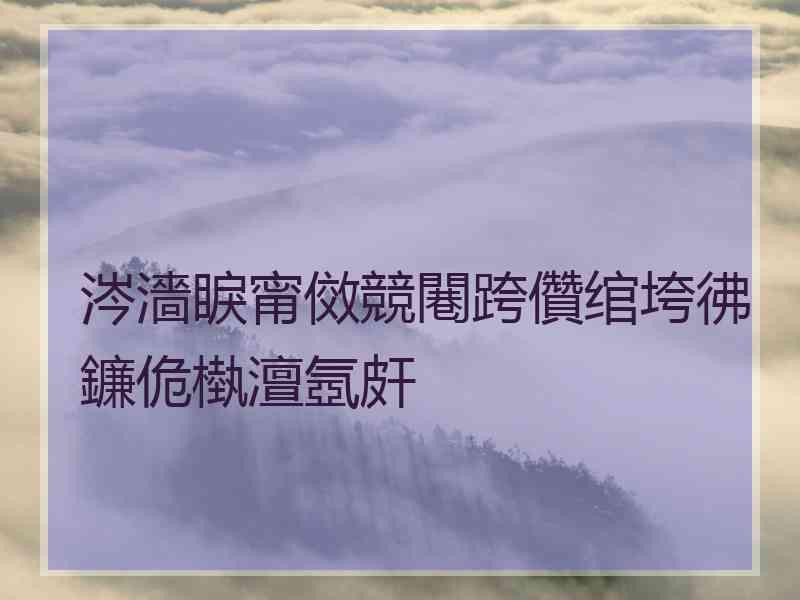 涔濇睙甯傚競闂跨儹绾垮彿鐮佹槸澶氬皯